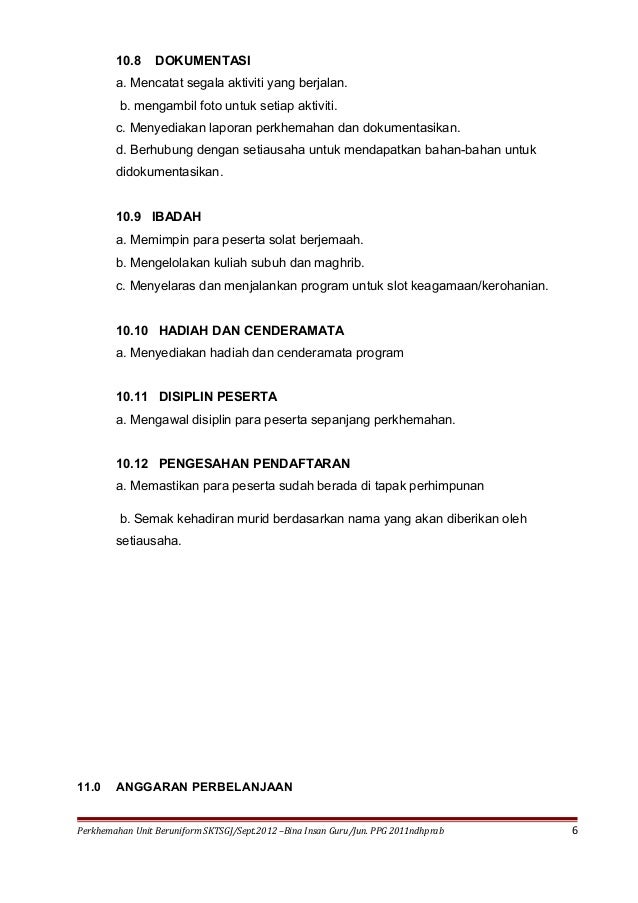 10.8 DOKUMENTASI
a. Mencatat segala aktiviti yang berjalan.
b. mengambil foto untuk setiap aktiviti.
c. Menyediakan laporan perkhemahan dan dokumentasikan.
d. Berhubung dengan setiausaha untuk mendapatkan bahan-bahan untuk didokumentasikan.

10.9 IBADAH
a. Memimpin para peserta solat berjemaah.
b. Mengelolakan kuliah subuh dan maghrib.
c. Menyelaras dan menjalankan program untuk slot keagamaan/kerohanian.

10.10 HADIAH DAN CENDERAMATA
a. Menyediakan hadiah dan cenderamata program

10.11 DISIPLIN PESERTA
a. Mengawal disiplin para peserta sepanjang perkhemahan.

10.12 PENGESAHAN PENDAFTARAN
a. Memastikan para peserta sudah berada di tapak perhimpunan

b. Semak kehadiran murid berdasarkan nama yang akan diberikan oleh setiausaha.

11.0 ANGGARAN PERBELANJAAN

Perkhemahan Unit Beruniform SKTSGJ/Sept.2012 –Bina Insan Guru/Jun. PPG 2011ndhprab 6